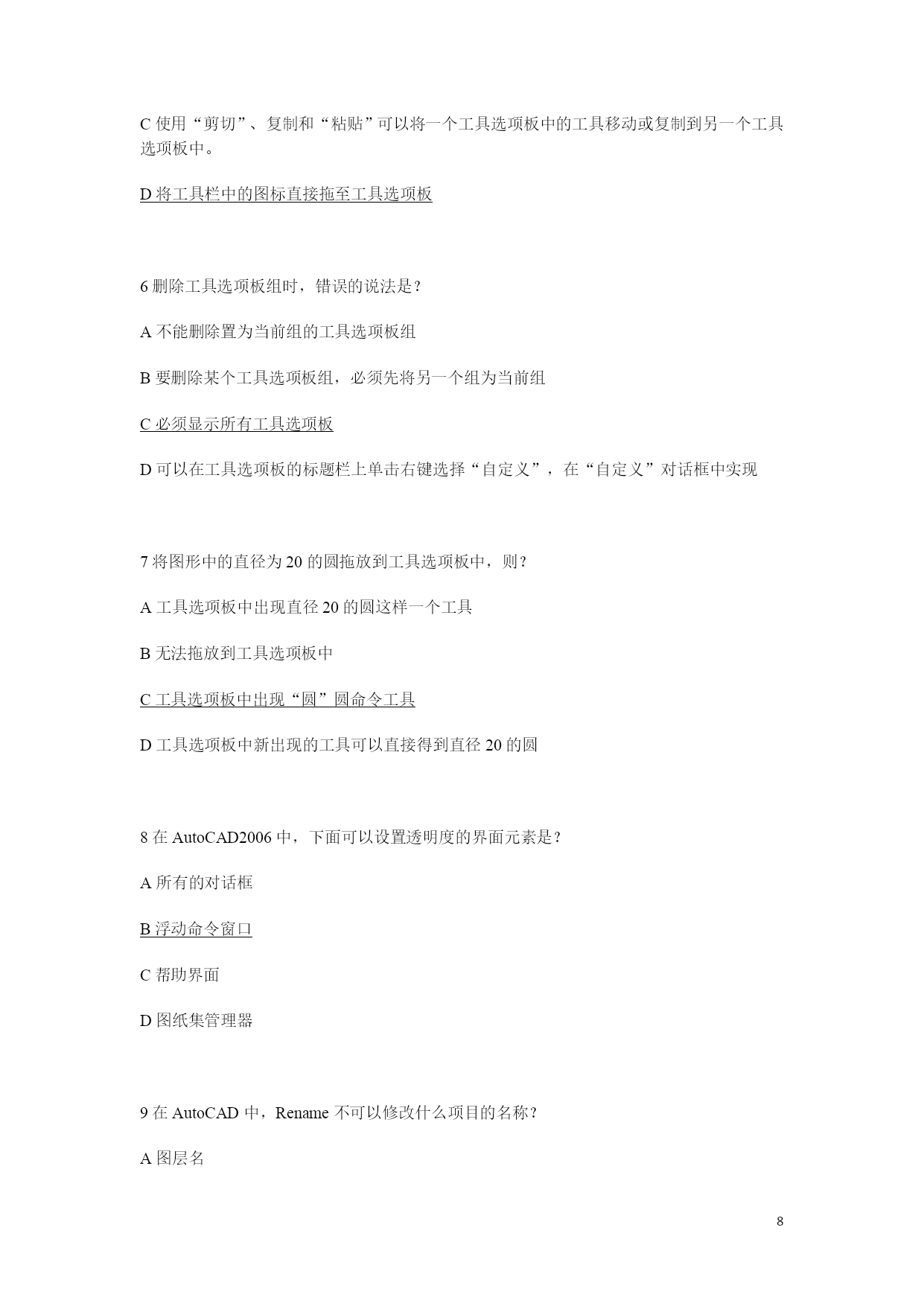 C 使用“剪切”、复制和“粘贴”可以将一个工具选项板中的工具移动或复制到另一个工具选项板中。

D 将工具栏中的图标直接拖至工具选项板

6 删除工具选项板组时，错误的说法是？

A 不能删除置为当前组的工具选项板组

B 要删除某个工具选项板组，必须先将另一个组为当前组

C 必须显示所有工具选项板

D 可以在工具选项板的标题栏上单击右键选择“自定义”，在“自定义”对话框中实现

7 将图形中的直径为 20 的圆拖放到工具选项板中，则？

A 工具选项板中出现直径 20 的圆这样一个工具

B 无法拖放到工具选项板中

C 工具选项板中出现“圆”圆命令工具

D 工具选项板中新出现的工具可以直接得到直径 20 的圆

8 在 AutoCAD2006 中，下面可以设置透明度的界面元素是？

A 所有的对话框

B 浮动命令窗口

C 帮助界面

D 图纸集管理器

9 在 AutoCAD 中，Rename 不可以修改什么项目的名称？

A 图层名

8